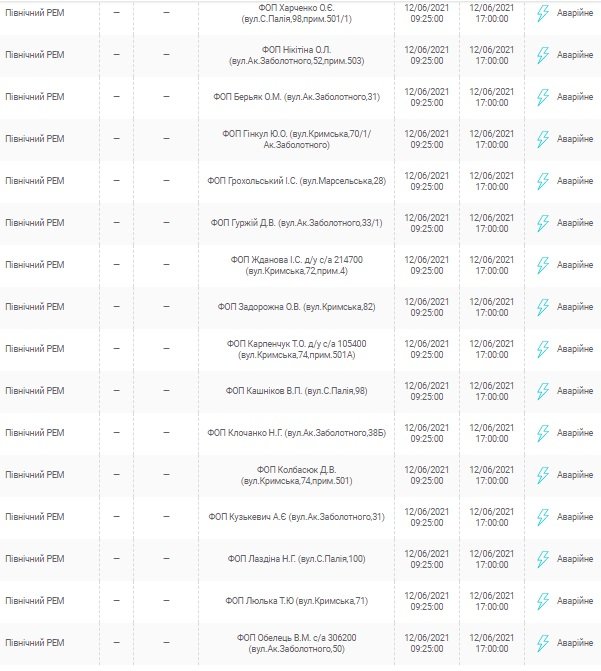 | Північний РЕМ | – | – | ФОП Харченко О.Є. (вул.С.Палія,98,прим.501/1) | 12/06/2021 09:25:00 | 12/06/2021 17:00:00 | Аварійне |
|---|---|---|---|---|---|---|
| Північний РЕМ | – | – | ФОП Нікітіна О.Л. (вул.Ак.Заболотного,52,прим.503) | 12/06/2021 09:25:00 | 12/06/2021 17:00:00 | Аварійне |
| Північний РЕМ | – | – | ФОП Берьяк О.М. (вул.Ак.Заболотного,31) | 12/06/2021 09:25:00 | 12/06/2021 17:00:00 | Аварійне |
| Північний РЕМ | – | – | ФОП Гінкул Ю.О. (вул.Кримська,70/1/ Ак.Заболотного) | 12/06/2021 09:25:00 | 12/06/2021 17:00:00 | Аварійне |
| Північний РЕМ | – | – | ФОП Грохольський І.С. (вул.Марсельська,28) | 12/06/2021 09:25:00 | 12/06/2021 17:00:00 | Аварійне |
| Північний РЕМ | – | – | ФОП Гуржій Д.В. (вул.Ак.Заболотного,33/1) | 12/06/2021 09:25:00 | 12/06/2021 17:00:00 | Аварійне |
| Північний РЕМ | – | – | ФОП Жданова І.С. д/у с/а 214700 (вул.Кримська,72,прим.4) | 12/06/2021 09:25:00 | 12/06/2021 17:00:00 | Аварійне |
| Північний РЕМ | – | – | ФОП Задорожна О.В. (вул.Кримська,82) | 12/06/2021 09:25:00 | 12/06/2021 17:00:00 | Аварійне |
| Північний РЕМ | – | – | ФОП Карпенчук Т.О. д/у с/а 105400 (вул.Кримська,74,прим.501А) | 12/06/2021 09:25:00 | 12/06/2021 17:00:00 | Аварійне |
| Північний РЕМ | – | – | ФОП Кашніков В.П. (вул.С.Палія,98) | 12/06/2021 09:25:00 | 12/06/2021 17:00:00 | Аварійне |
| Північний РЕМ | – | – | ФОП Клочанко Н.Г. (вул.Ак.Заболотного,38Б) | 12/06/2021 09:25:00 | 12/06/2021 17:00:00 | Аварійне |
| Північний РЕМ | – | – | ФОП Колбасюк Д.В. (вул.Кримська,74,прим.501) | 12/06/2021 09:25:00 | 12/06/2021 17:00:00 | Аварійне |
| Північний РЕМ | – | – | ФОП Кузькевич А.Є (вул.Ак.Заболотного,31) | 12/06/2021 09:25:00 | 12/06/2021 17:00:00 | Аварійне |
| Північний РЕМ | – | – | ФОП Лаздіна Н.Г. (вул.С.Палія,100) | 12/06/2021 09:25:00 | 12/06/2021 17:00:00 | Аварійне |
| Північний РЕМ | – | – | ФОП Люлька Т.Ю (вул.Кримська,71) | 12/06/2021 09:25:00 | 12/06/2021 17:00:00 | Аварійне |
| Північний РЕМ | – | – | ФОП Обелець В.М. с/а 306200 (вул.Ак.Заболотного,50) | 12/06/2021 09:25:00 | 12/06/2021 17:00:00 | Аварійне |